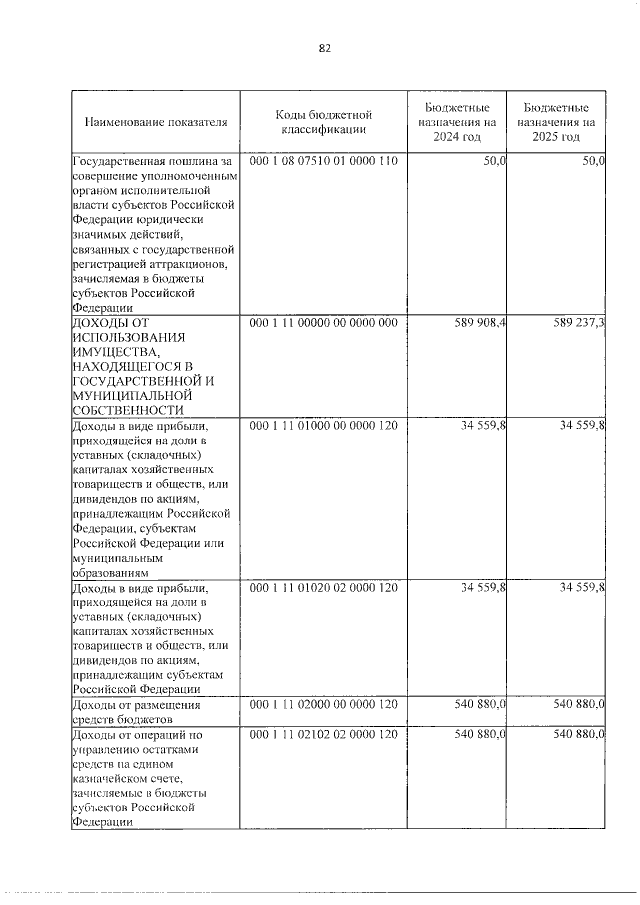 82

| Наименование показателя | Коды бюджетной классификации | Бюджетные назначения на 2024 год | Бюджетные назначения на 2025 год |
|---|---|---|---|
| Государственная пошлина за совершение уполномоченным органом исполнительной власти субъектов Российской Федерации юридически значимых действий, связанных с государственной регистрацией аттракционов, зачисляемая в бюджеты субъектов Российской Федерации | 000 1 08 07510 01 0000 110 | 50,0 | 50,0 |
| ДОХОДЫ ОТ ИСПОЛЬЗОВАНИЯ ИМУЩЕСТВА, НАХОДЯЩЕГОСЯ В ГОСУДАРСТВЕННОЙ И МУНИЦИПАЛЬНОЙ СОБСТВЕННОСТИ | 000 1 11 00000 00 0000 000 | 589 908,4 | 589 237,3 |
| Доходы в виде прибыли, приходящейся на доли в уставных (складочных) капиталах хозяйственных товариществ и обществ, или дивидендов по акциям, принадлежащим Российской Федерации, субъектам Российской Федерации или муниципальным образованиям | 000 1 11 01000 00 0000 120 | 34 559,8 | 34 559,8 |
| Доходы в виде прибыли, приходящейся на доли в уставных (складочных) капиталах хозяйственных товариществ и обществ, или дивидендов по акциям, принадлежащим субъектам Российской Федерации | 000 1 11 01020 02 0000 120 | 34 559,8 | 34 559,8 |
| Доходы от размещения средств бюджетов | 000 1 11 02000 00 0000 120 | 540 880,0 | 540 880,0 |
| Доходы от операций по управлению остатками средств на едином казначейском счете, зачисляемые в бюджеты субъектов Российской Федерации | 000 1 11 02102 02 0000 120 | 540 880,0 | 540 880,0 |